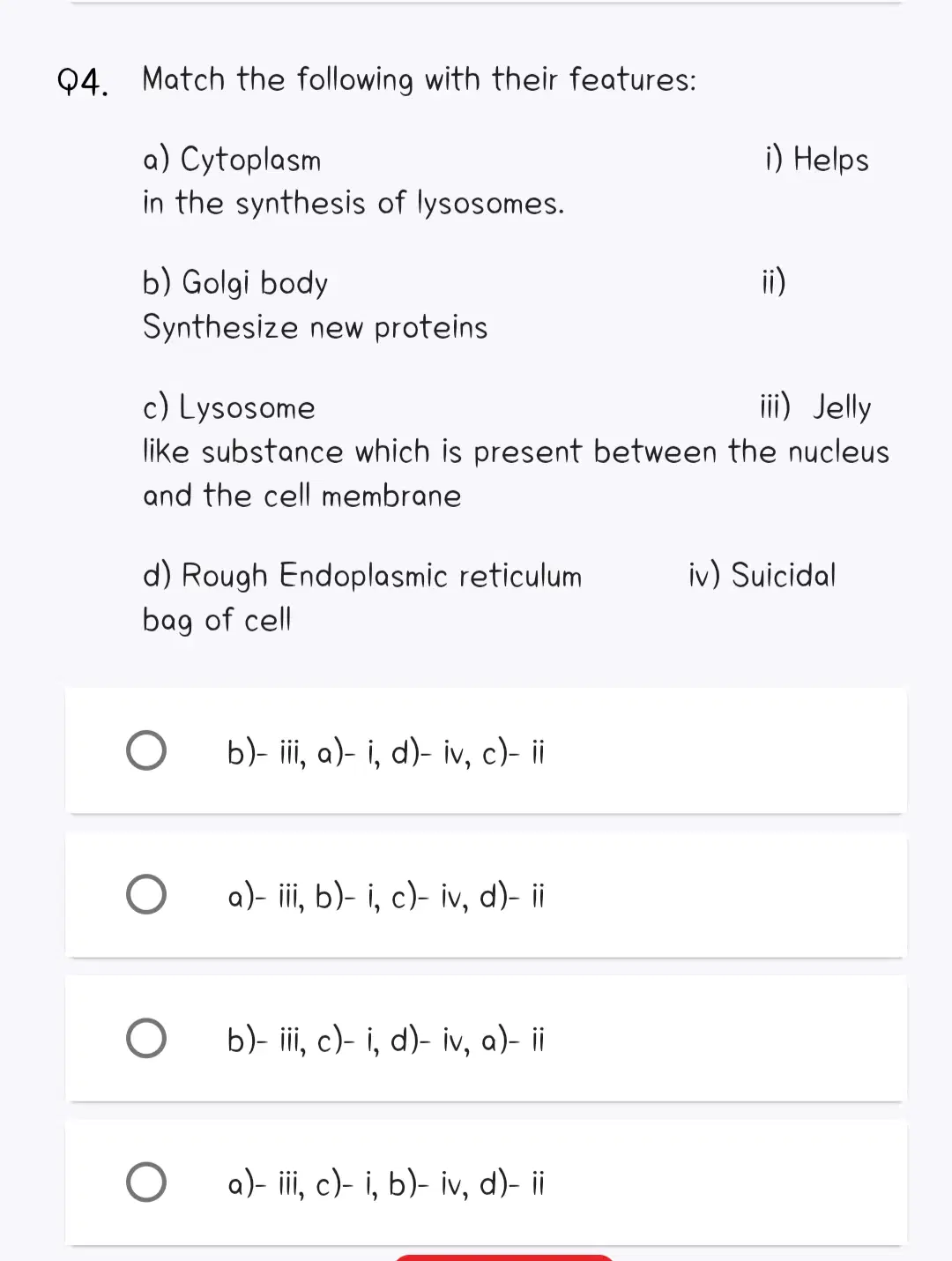 Q4. Match the following with their features:

a) Cytoplasm i) Helps in the synthesis of lysosomes.

b) Golgi body ii) Synthesize new proteins

c) Lysosome iii) Jelly like substance which is present between the nucleus and the cell membrane

d) Rough Endoplasmic reticulum iv) Suicidal bag of cell

b)- iii, a)- i, d)- iv, c)- ii

a)- iii, b)- i, c)- iv, d)- ii

b)- iii, c)- i, d)- iv, a)- ii

a)- iii, c)- i, b)- iv, d)- ii